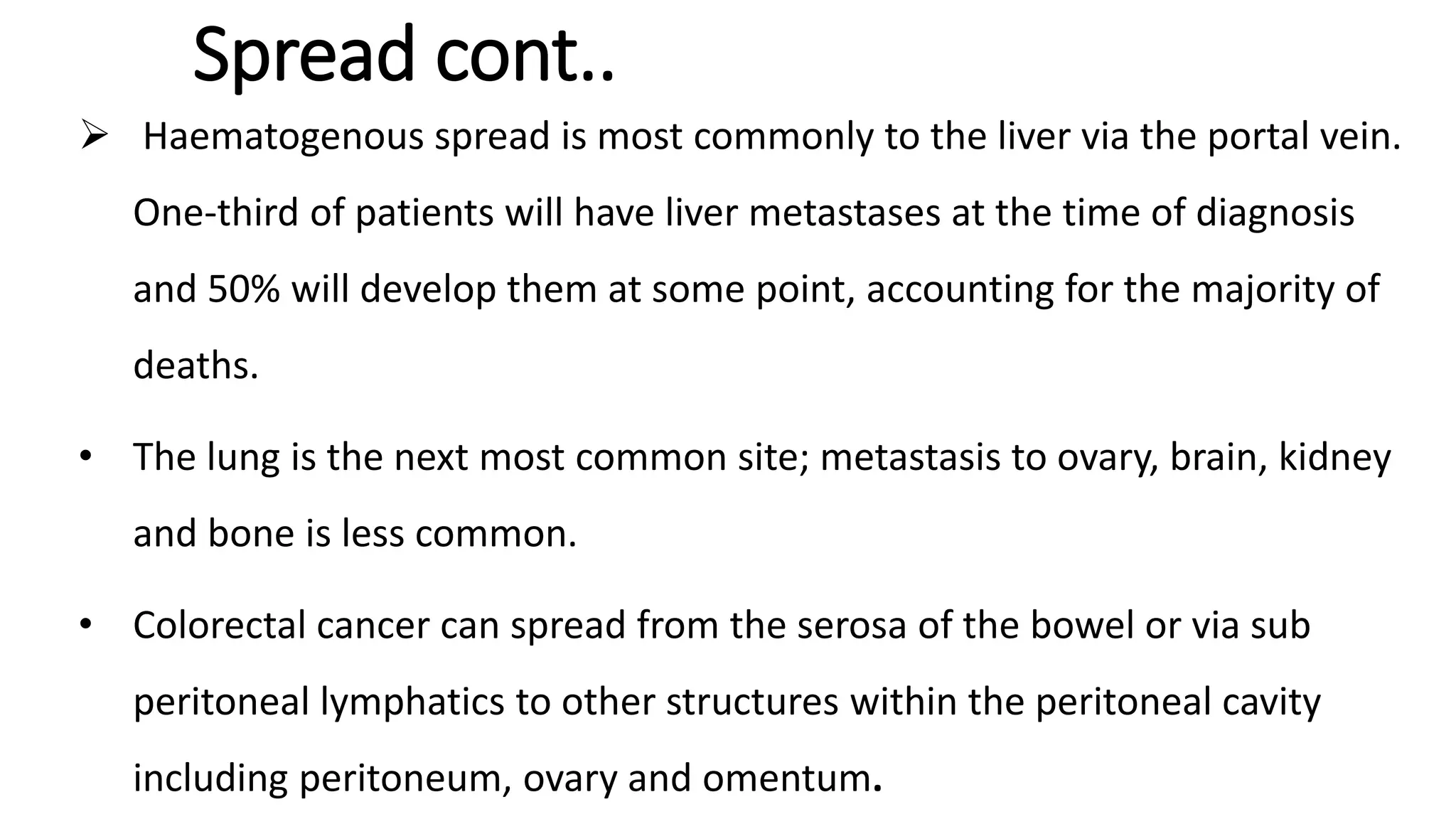 Spread cont..

➢ Haematogenous spread is most commonly to the liver via the portal vein. One-third of patients will have liver metastases at the time of diagnosis and 50% will develop them at some point, accounting for the majority of deaths.

• The lung is the next most common site; metastasis to ovary, brain, kidney and bone is less common.

• Colorectal cancer can spread from the serosa of the bowel or via sub peritoneal lymphatics to other structures within the peritoneal cavity including peritoneum, ovary and omentum.